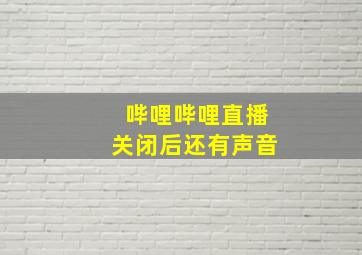 哔哩哔哩直播
关闭后还有声音